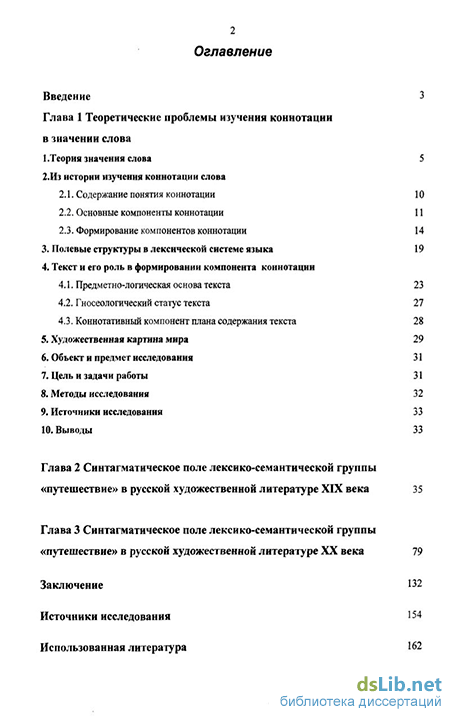 2

Оглавление

Введение 3

Глава 1 Теоретические проблемы изучения коннотации в значении слова

1.Теория значения слова 5

2.Из истории изучения коннотации слова

2.1. Содержание понятия коннотации 10

2.2. Основные компоненты коннотации 11

2.3. Формирование компонентов коннотации 14

3. Полевые структуры в лексической системе языка 19

4. Текст и его роль в формировании компонента коннотации

4.1. Предметно-логическая основа текста 23

4.2. Гносеологический статус текста 27

4.3. Коннотативный компонент плана содержания текста 28

5. Художественная картина мира 29

6. Объект и предмет исследования 31

7. Цель и задачи работы 31

8. Методы исследования 32

9. Источники исследования 33

10. Выводы 33

Глава 2 Синтагматическое поле лексико-семантической группы «путешествие» в русской художественной литературе XIX века 35

Глава 3 Синтагматическое поле лексико-семантической группы «путешествие» в русской художественной литературе XX века 79

Заключение 132

Источники исследования 154

Использованная литература 162

dsLib.net
библиотека диссертаций